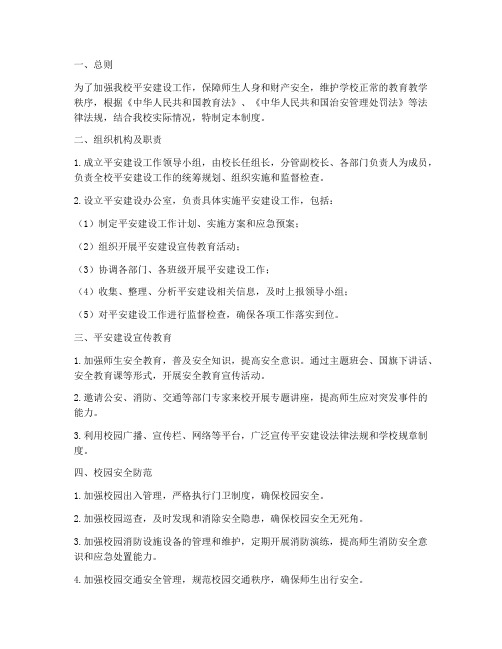 一、总则

为了加强我校平安建设工作，保障师生人身和财产安全，维护学校正常的教育教学秩序，根据《中华人民共和国教育法》、《中华人民共和国治安管理处罚法》等法律法规，结合我校实际情况，特制定本制度。

二、组织机构及职责

1. 成立平安建设工作领导小组，由校长任组长，分管副校长、各部门负责人为成员，负责全校平安建设工作的统筹规划、组织实施和监督检查。

2. 设立平安建设办公室，负责具体实施平安建设工作，包括：

（1）制定平安建设工作计划、实施方案和应急预案；

（2）组织开展平安建设宣传教育活动；

（3）协调各部门、各班级开展平安建设工作；

（4）收集、整理、分析平安建设相关信息，及时上报领导小组；

（5）对平安建设工作进行监督检查，确保各项工作落实到位。

三、平安建设宣传教育

1. 加强师生安全教育，普及安全知识，提高安全意识。通过主题班会、国旗下讲话、安全教育课等形式，开展安全教育宣传活动。

2. 邀请公安、消防、交通等部门专家来校开展专题讲座，提高师生应对突发事件的能力。

3. 利用校园广播、宣传栏、网络等平台，广泛宣传平安建设法律法规和学校规章制度。

四、校园安全防范

1. 加强校园出入管理，严格执行门卫制度，确保校园安全。

2. 加强校园巡查，及时发现和消除安全隐患，确保校园安全无死角。

3. 加强校园消防设施设备的管理和维护，定期开展消防演练，提高师生消防安全意识和应急处置能力。

4. 加强校园交通安全管理，规范校园交通秩序，确保师生出行安全。